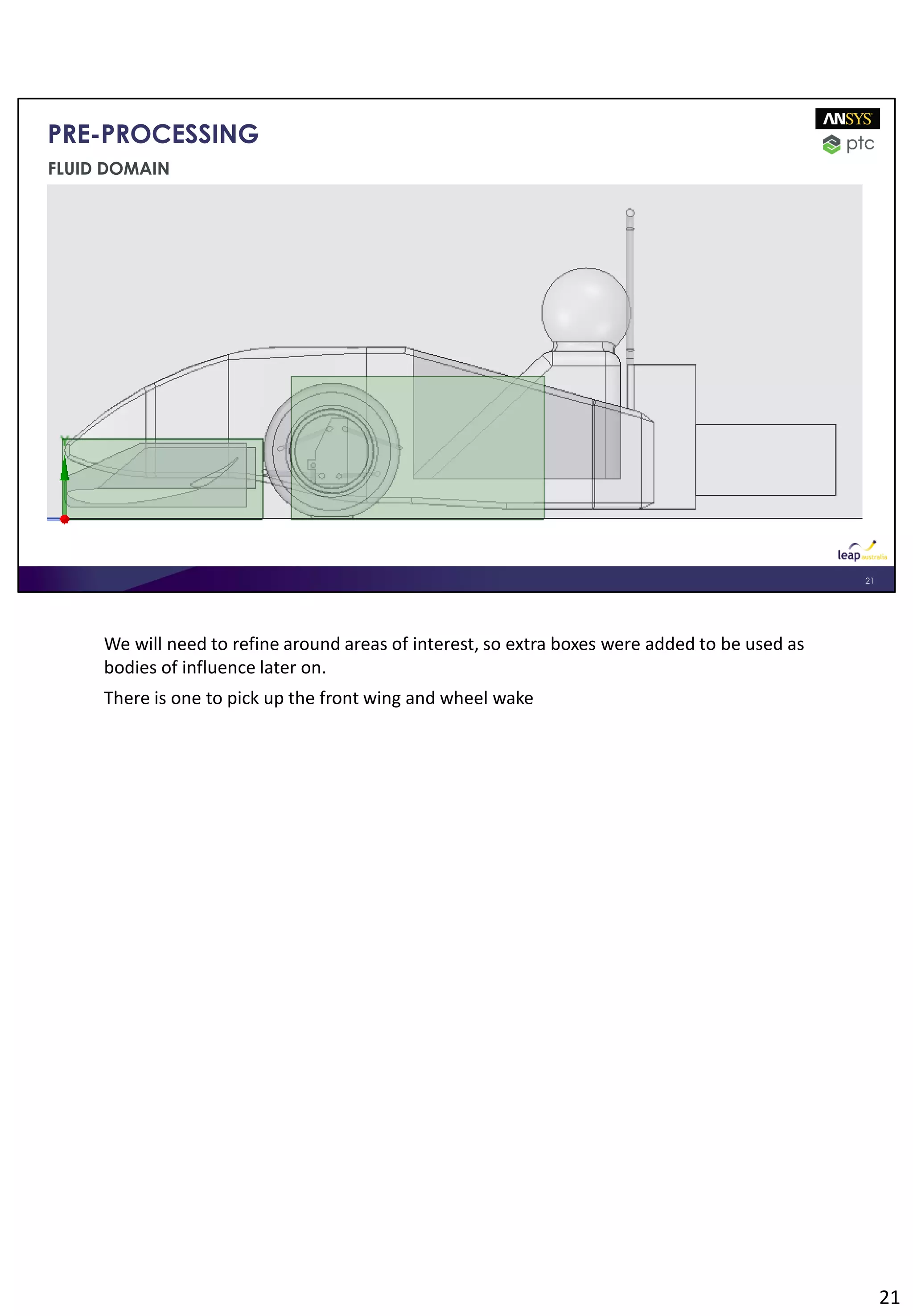 PRE-PROCESSING

FLUID DOMAIN

ANSYS

ptc

leap australia

21

We will need to refine around areas of interest, so extra boxes were added to be used as bodies of influence later on.

There is one to pick up the front wing and wheel wake

21